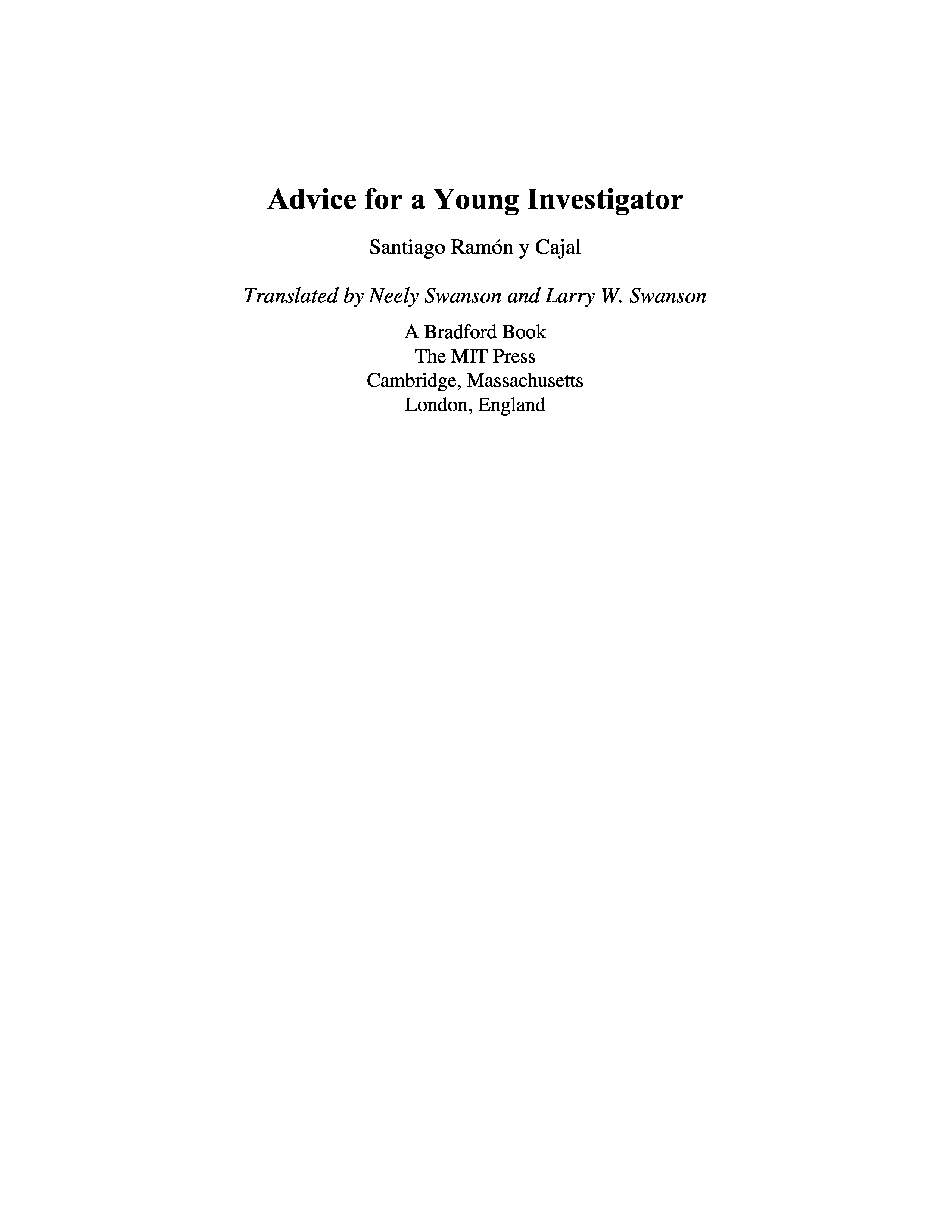 Advice for a Young Investigator

Santiago Ramón y Cajal

Translated by Neely Swanson and Larry W. Swanson

A Bradford Book
The MIT Press
Cambridge, Massachusetts
London, England